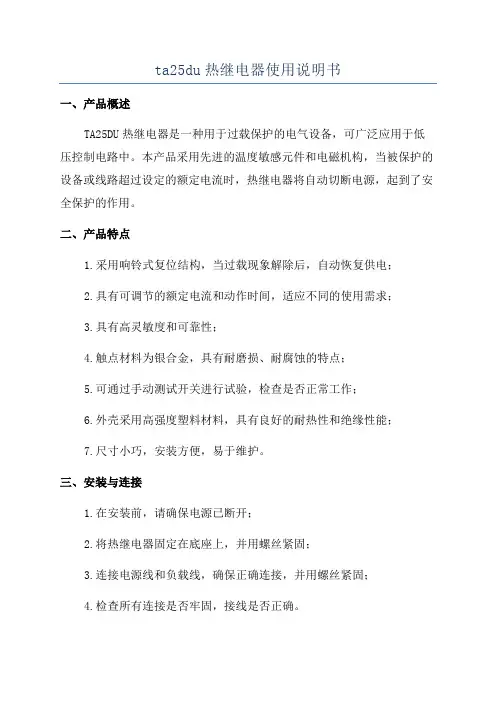 ta25du 热继电器使用说明书

一、产品概述

TA25DU 热继电器是一种用于过载保护的电气设备，可广泛应用于低压控制电路中。本产品采用先进的温度敏感元件和电磁机构，当被保护的设备或线路超过设定的额定电流时，热继电器将自动切断电源，起到了安全保护的作用。

二、产品特点

1.采用响铃式复位结构，当过载现象解除后，自动恢复供电；

2.具有可调节的额定电流和动作时间，适应不同的使用需求；

3.具有高灵敏度和可靠性；

4.触点材料为银合金，具有耐磨损、耐腐蚀的特点；

5.可通过手动测试开关进行试验，检查是否正常工作；

6.外壳采用高强度塑料材料，具有良好的耐热性和绝缘性能；

7.尺寸小巧，安装方便，易于维护。

三、安装与连接

1.在安装前，请确保电源已断开；

2.将热继电器固定在底座上，并用螺丝紧固；

3.连接电源线和负载线，确保正确连接，并用螺丝紧固；

4.检查所有连接是否牢固，接线是否正确。